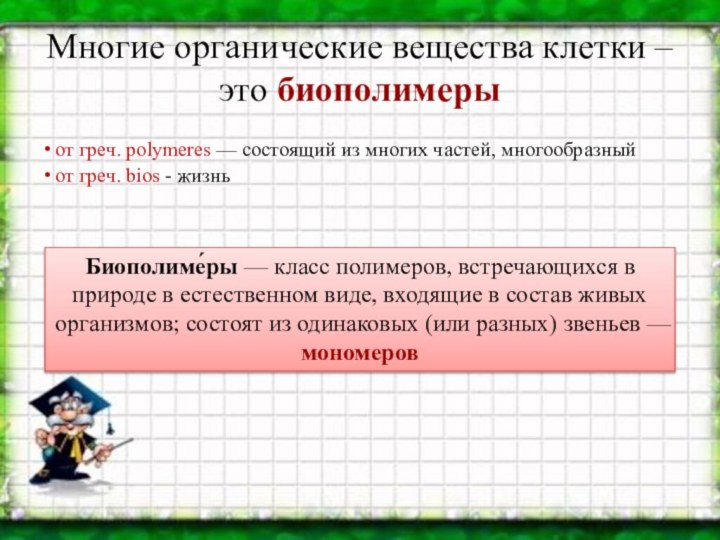 Многие органические вещества клетки – это биополимеры

• от греч. polymeres — состоящий из многих частей, многообразный
• от греч. bios - жизнь

Биополиме́ры — класс полимеров, встречающихся в природе в естественном виде, входящие в состав живых организмов; состоят из одинаковых (или разных) звеньев — мономеров